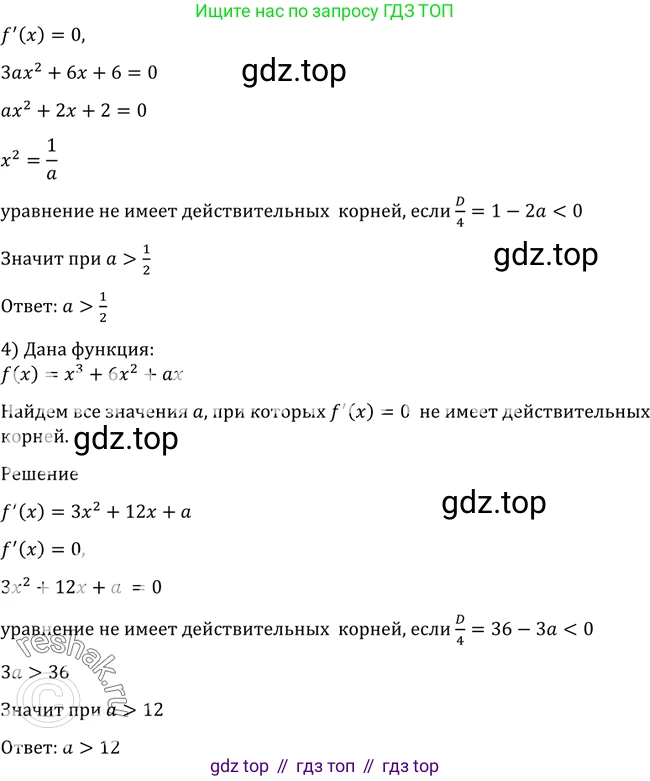 Ищите нас по запросу ГДЗ ТОП

$f'(x) = 0,$

$3ax^2 + 6x + 6 = 0$

$ax^2 + 2x + 2 = 0$

$x^2 = \frac{1}{a}$

уравнение не имеет действительных корней, если $\frac{D}{4} = 1 - 2a < 0$

Значит при $a > \frac{1}{2}$

Ответ: $a > \frac{1}{2}$

4) Дана функция:
$f(x) = x^3 + 6x^2 + ax$

Найдем все значения $a$, при которых $f'(x) = 0$ не имеет действительных корней.

Решение

$f'(x) = 3x^2 + 12x + a$

$f'(x) = 0,$

$3x^2 + 12x + a = 0$

уравнение не имеет действительных корней, если $\frac{D}{4} = 36 - 3a < 0$

$3a > 36$

Значит при $a > 12$

Ответ: $a > 12$

gdz top // гдз топ // гдз top

gdz.top

reshak.ru